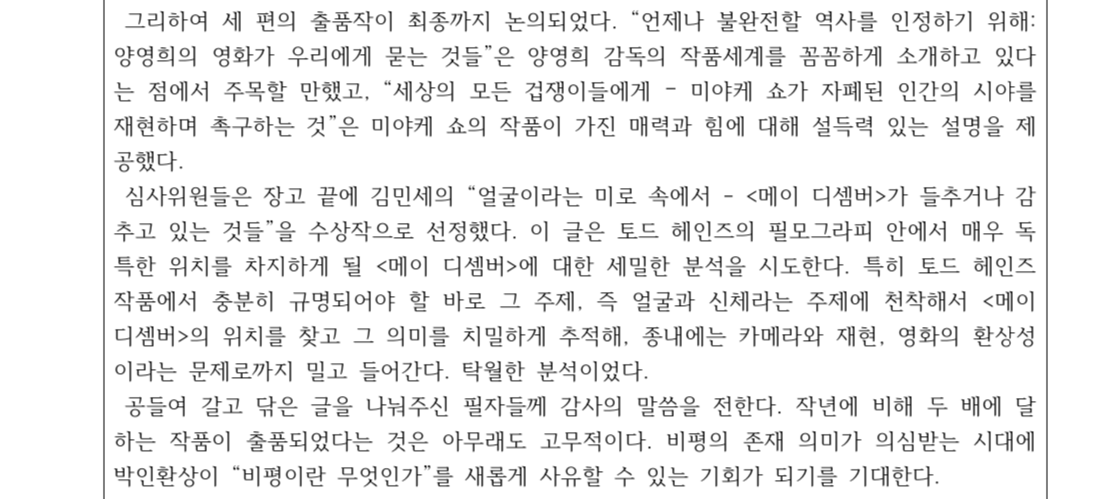 그리하여 세 편의 출품작이 최종까지 논의되었다. "언제나 불완전할 역사를 인정하기 위해: 양영희의 영화가 우리에게 묻는 것들"은 양영희 감독의 작품세계를 꼼꼼하게 소개하고 있다는 점에서 주목할 만했고, "세상의 모든 겁쟁이들에게 - 미야케 쇼가 자폐된 인간의 시야를 재현하며 촉구하는 것"은 미야케 쇼의 작품이 가진 매력과 힘에 대해 설득력 있는 설명을 제공했다.

심사위원들은 장고 끝에 김민세의 "얼굴이라는 미로 속에서 - <메이 디셈버>가 들추거나 감추고 있는 것들"을 수상작으로 선정했다. 이 글은 토드 헤인즈의 필모그라피 안에서 매우 독특한 위치를 차지하게 될 <메이 디셈버>에 대한 세밀한 분석을 시도한다. 특히 토드 헤인즈 작품에서 충분히 규명되어야 할 바로 그 주제, 즉 얼굴과 신체라는 주제에 천착해서 <메이 디셈버>의 위치를 찾고 그 의미를 치밀하게 추적해, 종내에는 카메라와 재현, 영화의 환상성이라는 문제로까지 밀고 들어간다. 탁월한 분석이었다.

공들여 갈고 닦은 글을 나눠주신 필자들께 감사의 말씀을 전한다. 작년에 비해 두 배에 달하는 작품이 출품되었다는 것은 아무래도 고무적이다. 비평의 존재 의미가 의심받는 시대에 박인환상이 "비평이란 무엇인가"를 새롭게 사유할 수 있는 기회가 되기를 기대한다.